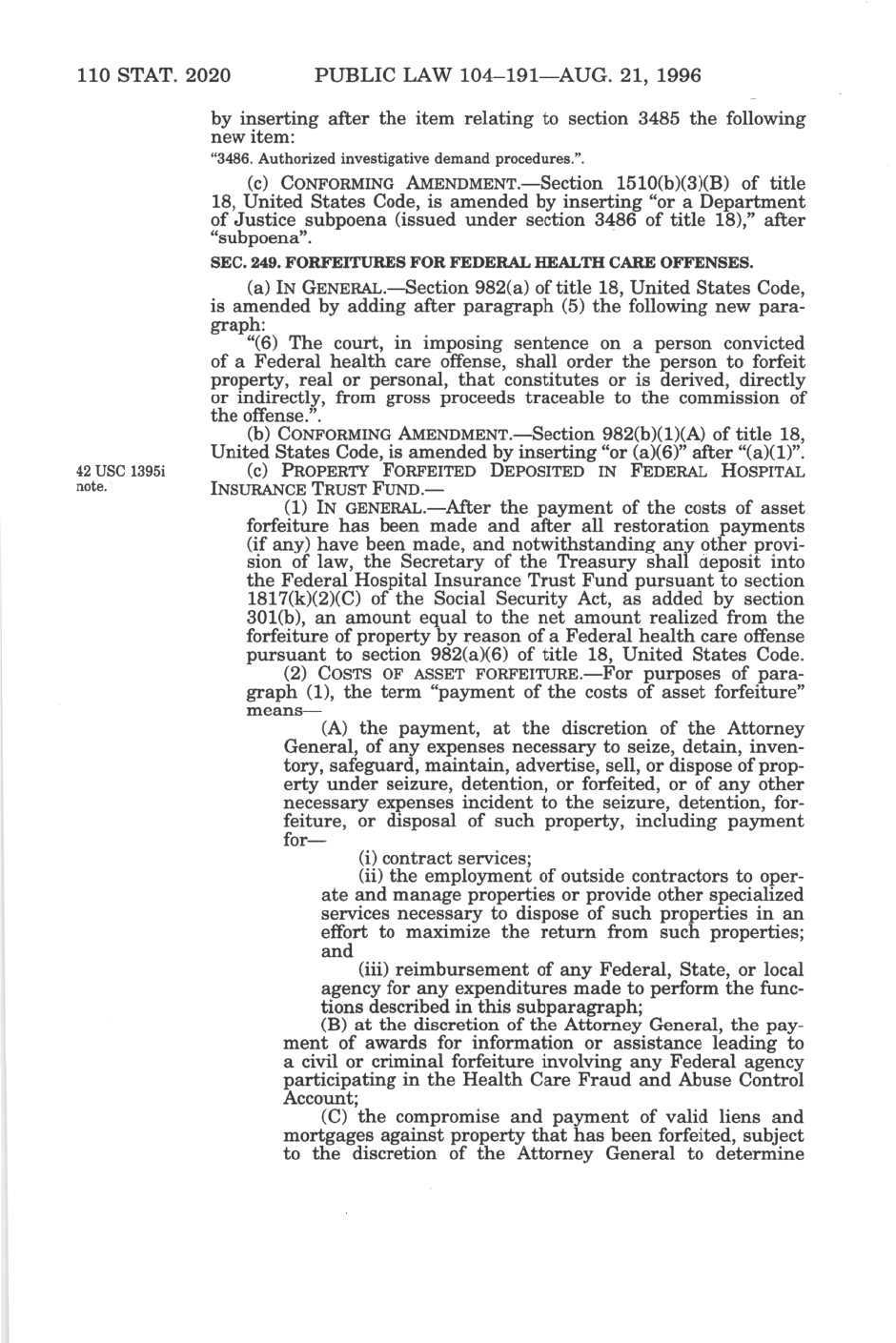 110 STAT. 2020 PUBLIC LAW 104–191—AUG. 21, 1996

by inserting after the item relating to section 3485 the following new item:

"3486. Authorized investigative demand procedures.".

(c) CONFORMING AMENDMENT.—Section 1510(b)(3)(B) of title 18, United States Code, is amended by inserting "or a Department of Justice subpoena (issued under section 3486 of title 18)," after "subpoena".

SEC. 249. FORFEITURES FOR FEDERAL HEALTH CARE OFFENSES.

(a) IN GENERAL.—Section 982(a) of title 18, United States Code, is amended by adding after paragraph (5) the following new paragraph:

"(6) The court, in imposing sentence on a person convicted of a Federal health care offense, shall order the person to forfeit property, real or personal, that constitutes or is derived, directly or indirectly, from gross proceeds traceable to the commission of the offense.".

(b) CONFORMING AMENDMENT.—Section 982(b)(1)(A) of title 18, United States Code, is amended by inserting "or (a)(6)" after "(a)(1)".

42 USC 1395i note.

(c) PROPERTY FORFEITED DEPOSITED IN FEDERAL HOSPITAL INSURANCE TRUST FUND.—

(1) IN GENERAL.—After the payment of the costs of asset forfeiture has been made and after all restoration payments (if any) have been made, and notwithstanding any other provision of law, the Secretary of the Treasury shall deposit into the Federal Hospital Insurance Trust Fund pursuant to section 1817(k)(2)(C) of the Social Security Act, as added by section 301(b), an amount equal to the net amount realized from the forfeiture of property by reason of a Federal health care offense pursuant to section 982(a)(6) of title 18, United States Code.

(2) COSTS OF ASSET FORFEITURE.—For purposes of paragraph (1), the term "payment of the costs of asset forfeiture" means—

(A) the payment, at the discretion of the Attorney General, of any expenses necessary to seize, detain, inventory, safeguard, maintain, advertise, sell, or dispose of property under seizure, detention, or forfeited, or of any other necessary expenses incident to the seizure, detention, forfeiture, or disposal of such property, including payment for—

(i) contract services;

(ii) the employment of outside contractors to operate and manage properties or provide other specialized services necessary to dispose of such properties in an effort to maximize the return from such properties; and

(iii) reimbursement of any Federal, State, or local agency for any expenditures made to perform the functions described in this subparagraph;

(B) at the discretion of the Attorney General, the payment of awards for information or assistance leading to a civil or criminal forfeiture involving any Federal agency participating in the Health Care Fraud and Abuse Control Account;

(C) the compromise and payment of valid liens and mortgages against property that has been forfeited, subject to the discretion of the Attorney General to determine